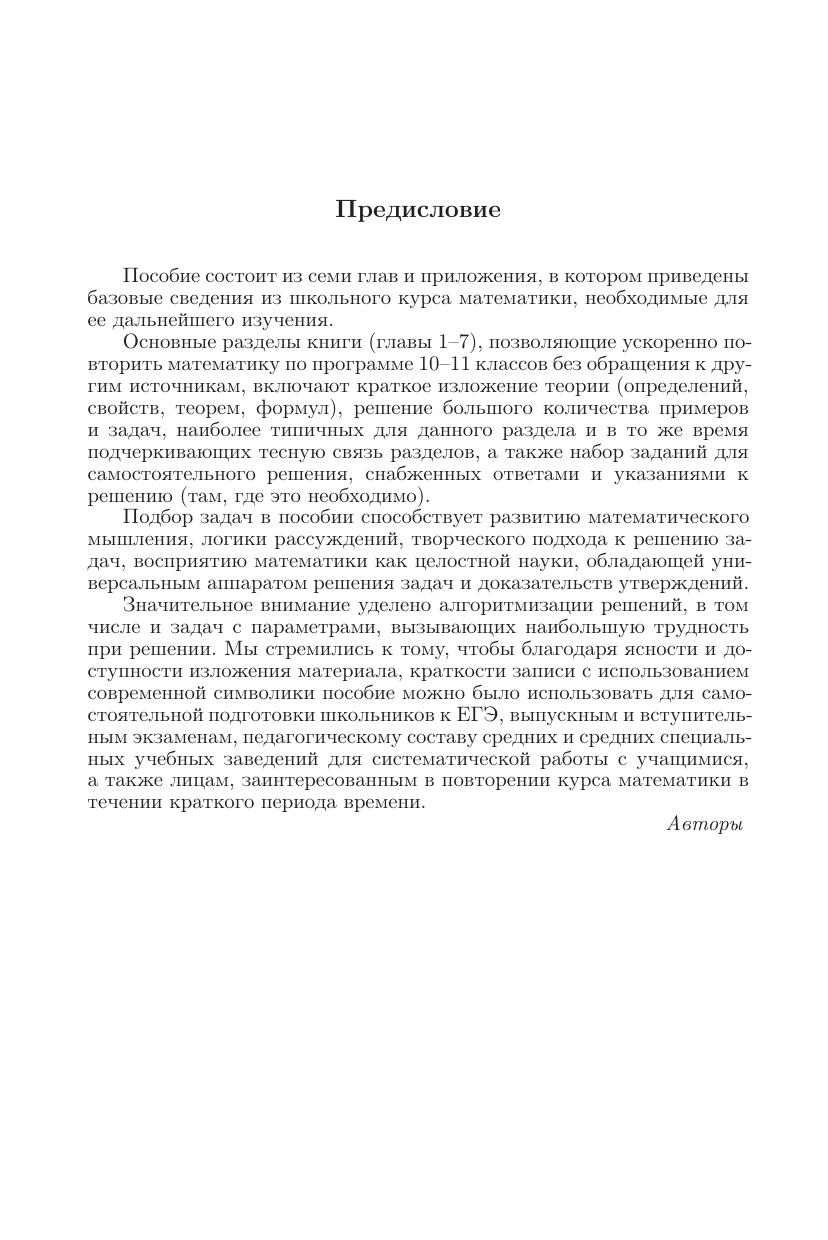 Предисловие

Пособие состоит из семи глав и приложения, в котором приведены базовые сведения из школьного курса математики, необходимые для ее дальнейшего изучения.

Основные разделы книги (главы 1–7), позволяющие ускоренно повторить математику по программе 10–11 классов без обращения к другим источникам, включают краткое изложение теории (определений, свойств, теорем, формул), решение большого количества примеров и задач, наиболее типичных для данного раздела и в то же время подчеркивающих тесную связь разделов, а также набор заданий для самостоятельного решения, снабженных ответами и указаниями к решению (там, где это необходимо).

Подбор задач в пособии способствует развитию математического мышления, логики рассуждений, творческого подхода к решению задач, восприятию математики как целостной науки, обладающей универсальным аппаратом решения задач и доказательств утверждений.

Значительное внимание уделено алгоритмизации решений, в том числе и задач с параметрами, вызывающих наибольшую трудность при решении. Мы стремились к тому, чтобы благодаря ясности и доступности изложения материала, краткости записи с использованием современной символики пособие можно было использовать для самостоятельной подготовки школьников к ЕГЭ, выпускным и вступительным экзаменам, педагогическому составу средних и средних специальных учебных заведений для систематической работы с учащимися, а также лицам, заинтересованным в повторении курса математики в течении краткого периода времени.

Авторы